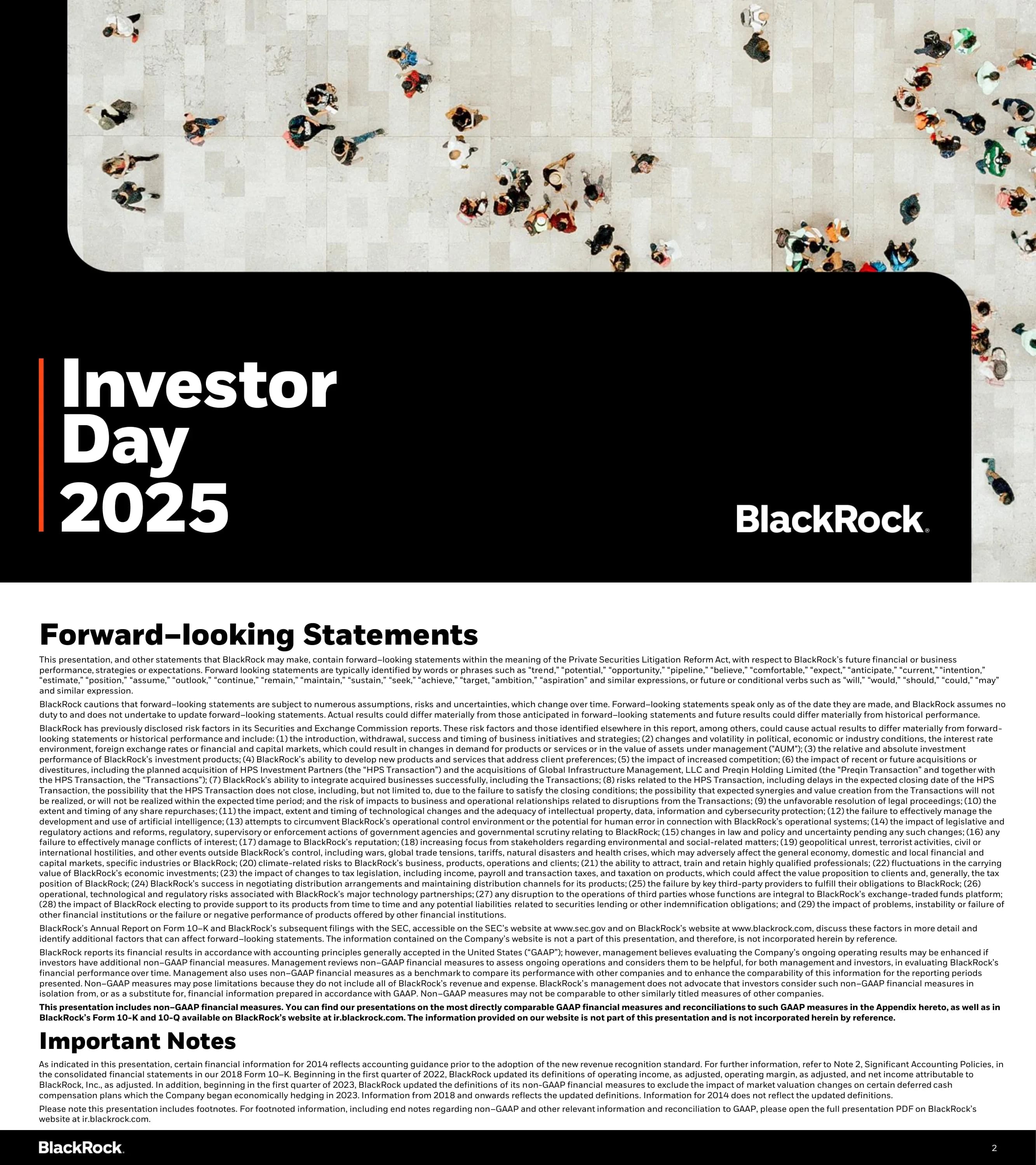 Investor Day 2025

BlackRock.

Forward–looking Statements

This presentation, and other statements that BlackRock may make, contain forward–looking statements within the meaning of the Private Securities Litigation Reform Act, with respect to BlackRock's future financial or business performance, strategies or expectations. Forward looking statements are typically identified by words or phrases such as "trend," "potential," "opportunity," "pipeline," "believe," "comfortable," "expect," "anticipate," "current," "intention," "estimate," "position," "assume," "outlook," "continue," "remain," "maintain," "sustain," "seek," "achieve," "target, "ambition," "aspiration" and similar expressions, or future or conditional verbs such as "will," "would," "should," "could," "may" and similar expression.

BlackRock cautions that forward–looking statements are subject to numerous assumptions, risks and uncertainties, which change over time. Forward–looking statements speak only as of the date they are made, and BlackRock assumes no duty to and does not undertake to update forward–looking statements. Actual results could differ materially from those anticipated in forward–looking statements and future results could differ materially from historical performance.

BlackRock has previously disclosed risk factors in its Securities and Exchange Commission reports. These risk factors and those identified elsewhere in this report, among others, could cause actual results to differ materially from forward-looking statements or historical performance and include: (1) the introduction, withdrawal, success and timing of business initiatives and strategies; (2) changes and volatility in political, economic or industry conditions, the interest rate environment, foreign exchange rates or financial and capital markets, which could result in changes in demand for products or services or in the value of assets under management ("AUM"); (3) the relative and absolute investment performance of BlackRock's investment products; (4) BlackRock's ability to develop new products and services that address client preferences; (5) the impact of increased competition; (6) the impact of recent or future acquisitions or divestitures, including the planned acquisition of HPS Investment Partners (the "HPS Transaction") and the acquisitions of Global Infrastructure Management, LLC and Preqin Holding Limited (the "Preqin Transaction" and together with the HPS Transaction, the "Transactions"); (7) BlackRock's ability to integrate acquired businesses successfully, including the Transactions; (8) risks related to the HPS Transaction, including delays in the expected closing date of the HPS Transaction, the possibility that the HPS Transaction does not close, including, but not limited to, due to the failure to satisfy the closing conditions; the possibility that expected synergies and value creation from the Transactions will not be realized, or will not be realized within the expected time period; and the risk of impacts to business and operational relationships related to disruptions from the Transactions; (9) the unfavorable resolution of legal proceedings; (10) the extent and timing of any share repurchases; (11) the impact, extent and timing of technological changes and the adequacy of intellectual property, data, information and cybersecurity protection; (12) the failure to effectively manage the development and use of artificial intelligence; (13) attempts to circumvent BlackRock's operational control environment or the potential for human error in connection with BlackRock's operational systems; (14) the impact of legislative and regulatory actions and reforms, regulatory, supervisory or enforcement actions of government agencies and governmental scrutiny relating to BlackRock; (15) changes in law and policy and uncertainty pending any such changes; (16) any failure to effectively manage conflicts of interest; (17) damage to BlackRock's reputation; (18) increasing focus from stakeholders regarding environmental and social-related matters; (19) geopolitical unrest, terrorist activities, civil or international hostilities, and other events outside BlackRock's control, including wars, global trade tensions, tariffs, natural disasters and health crises, which may adversely affect the general economy, domestic and local financial and capital markets, specific industries or BlackRock; (20) climate-related risks to BlackRock's business, products, operations and clients; (21) the ability to attract, train and retain highly qualified professionals; (22) fluctuations in the carrying value of BlackRock's economic investments; (23) the impact of changes to tax legislation, including income, payroll and transaction taxes, and taxation on products, which could affect the value proposition to clients and, generally, the tax position of BlackRock; (24) BlackRock's success in negotiating distribution arrangements and maintaining distribution channels for its products; (25) the failure by key third-party providers to fulfill their obligations to BlackRock; (26) operational, technological and regulatory risks associated with BlackRock's major technology partnerships; (27) any disruption to the operations of third parties whose functions are integral to BlackRock's exchange-traded funds platform; (28) the impact of BlackRock electing to provide support to its products from time to time and any potential liabilities related to securities lending or other indemnification obligations; and (29) the impact of problems, instability or failure of other financial institutions or the failure or negative performance of products offered by other financial institutions.

BlackRock's Annual Report on Form 10–K and BlackRock's subsequent filings with the SEC, accessible on the SEC's website at www.sec.gov and on BlackRock's website at www.blackrock.com, discuss these factors in more detail and identify additional factors that can affect forward–looking statements. The information contained on the Company's website is not a part of this presentation, and therefore, is not incorporated herein by reference.

BlackRock reports its financial results in accordance with accounting principles generally accepted in the United States ("GAAP"); however, management believes evaluating the Company's ongoing operating results may be enhanced if investors have additional non–GAAP financial measures. Management reviews non–GAAP financial measures to assess ongoing operations and considers them to be helpful, for both management and investors, in evaluating BlackRock's financial performance over time. Management also uses non–GAAP financial measures as a benchmark to compare its performance with other companies and to enhance the comparability of this information for the reporting periods presented. Non–GAAP measures may pose limitations because they do not include all of BlackRock's revenue and expense. BlackRock's management does not advocate that investors consider such non–GAAP financial measures in isolation from, or as a substitute for, financial information prepared in accordance with GAAP. Non–GAAP measures may not be comparable to other similarly titled measures of other companies.

This presentation includes non–GAAP financial measures. You can find our presentations on the most directly comparable GAAP financial measures and reconciliations to such GAAP measures in the Appendix hereto, as well as in BlackRock's Form 10-K and 10-Q available on BlackRock's website at ir.blackrock.com. The information provided on our website is not part of this presentation and is not incorporated herein by reference.

Important Notes

As indicated in this presentation, certain financial information for 2014 reflects accounting guidance prior to the adoption of the new revenue recognition standard. For further information, refer to Note 2, Significant Accounting Policies, in the consolidated financial statements in our 2018 Form 10–K. Beginning in the first quarter of 2022, BlackRock updated its definitions of operating income, as adjusted, operating margin, as adjusted, and net income attributable to BlackRock, Inc., as adjusted. In addition, beginning in the first quarter of 2023, BlackRock updated the definitions of its non-GAAP financial measures to exclude the impact of market valuation changes on certain deferred cash compensation plans which the Company began economically hedging in 2023. Information from 2018 and onwards reflects the updated definitions. Information for 2014 does not reflect the updated definitions.

Please note this presentation includes footnotes. For footnoted information, including end notes regarding non–GAAP and other relevant information and reconciliation to GAAP, please open the full presentation PDF on BlackRock's website at ir.blackrock.com.

BlackRock.

2